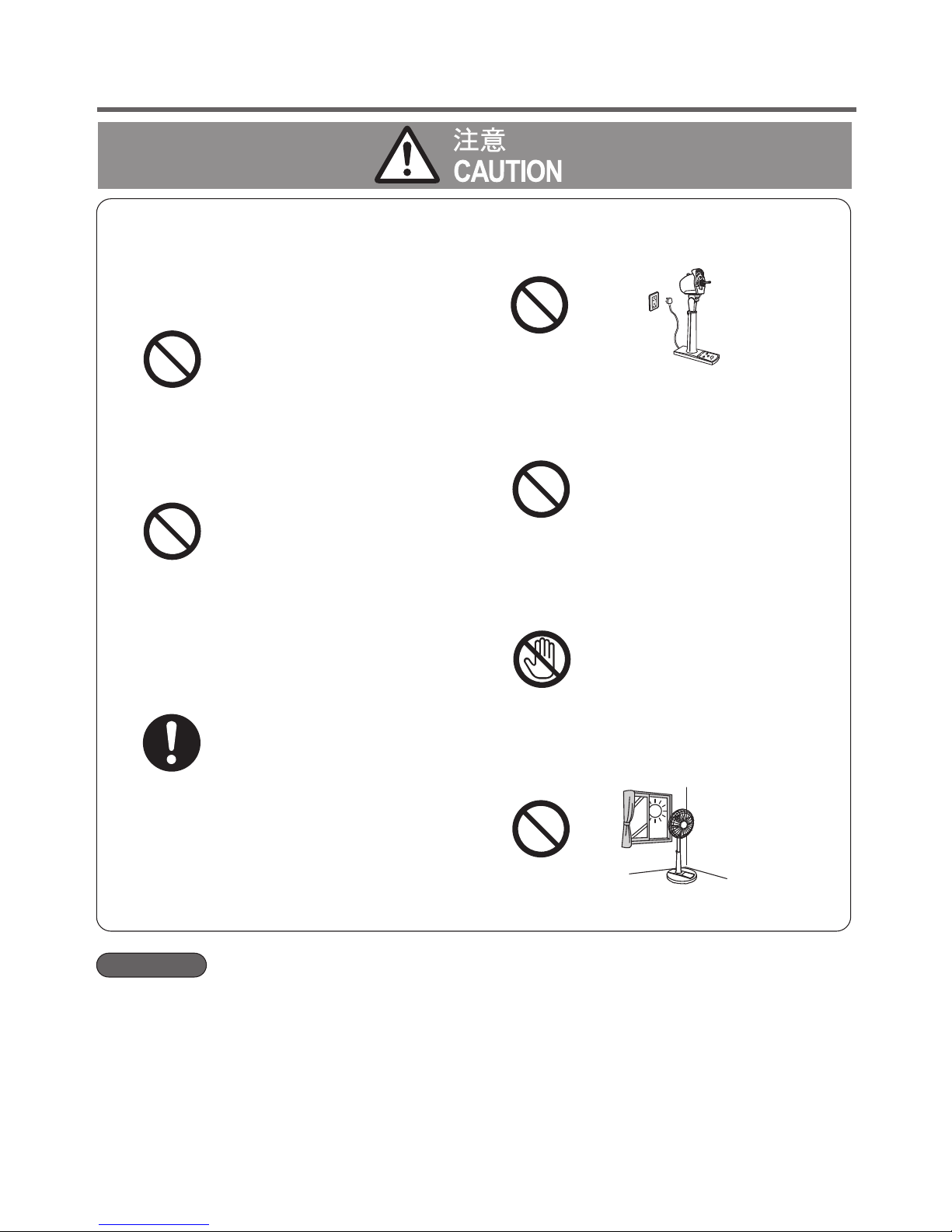 注意
CAUTION